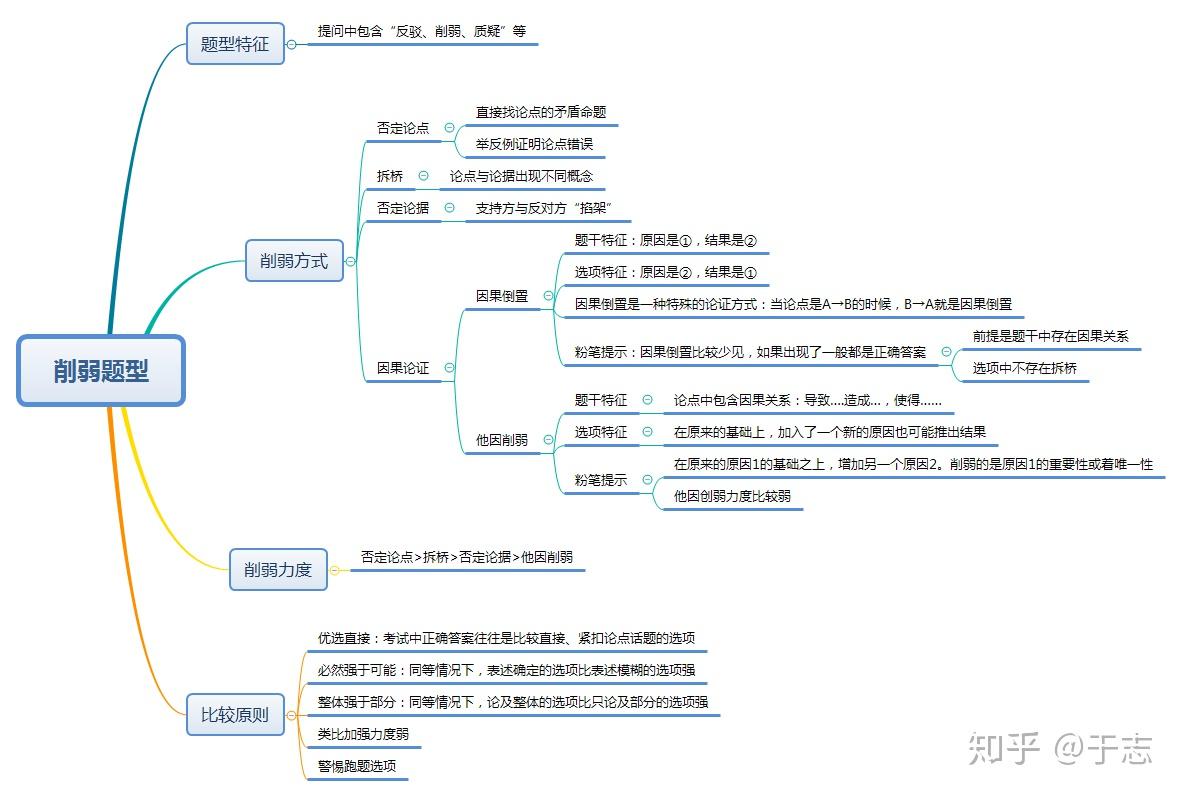 削弱题型

题型特征
提问中包含“反驳、削弱、质疑”等

削弱方式
否定论点
直接找论点的矛盾命题
举反例证明论点错误
拆桥
论点与论据出现不同概念
否定论据
支持方与反对方“掐架”
因果论证
因果倒置
题干特征：原因是①，结果是②
选项特征：原因是②，结果是①
因果倒置是一种特殊的论证方式：当论点是A→B的时候，B→A就是因果倒置
粉笔提示：因果倒置比较少见，如果出现了一般都是正确答案
前提是题干中存在因果关系
选项中不存在拆桥
他因削弱
题干特征
论点中包含因果关系：导致....造成...，使得......
选项特征
在原来的基础上，加入了一个新的原因也可能推出结果
粉笔提示
在原来的原因1的基础之上，增加另一个原因2。削弱的是原因1的重要性或着唯一性
他因削弱力度比较弱

削弱力度
否定论点>拆桥>否定论据>他因削弱

比较原则
优选直接：考试中正确答案往往是比较直接、紧扣论点话题的选项
必然强于可能：同等情况下，表述确定的选项比表述模糊的选项强
整体强于部分：同等情况下，论及整体的选项比只论及部分的选项强
类比加强力度弱
警惕跑题选项

知乎 @于志